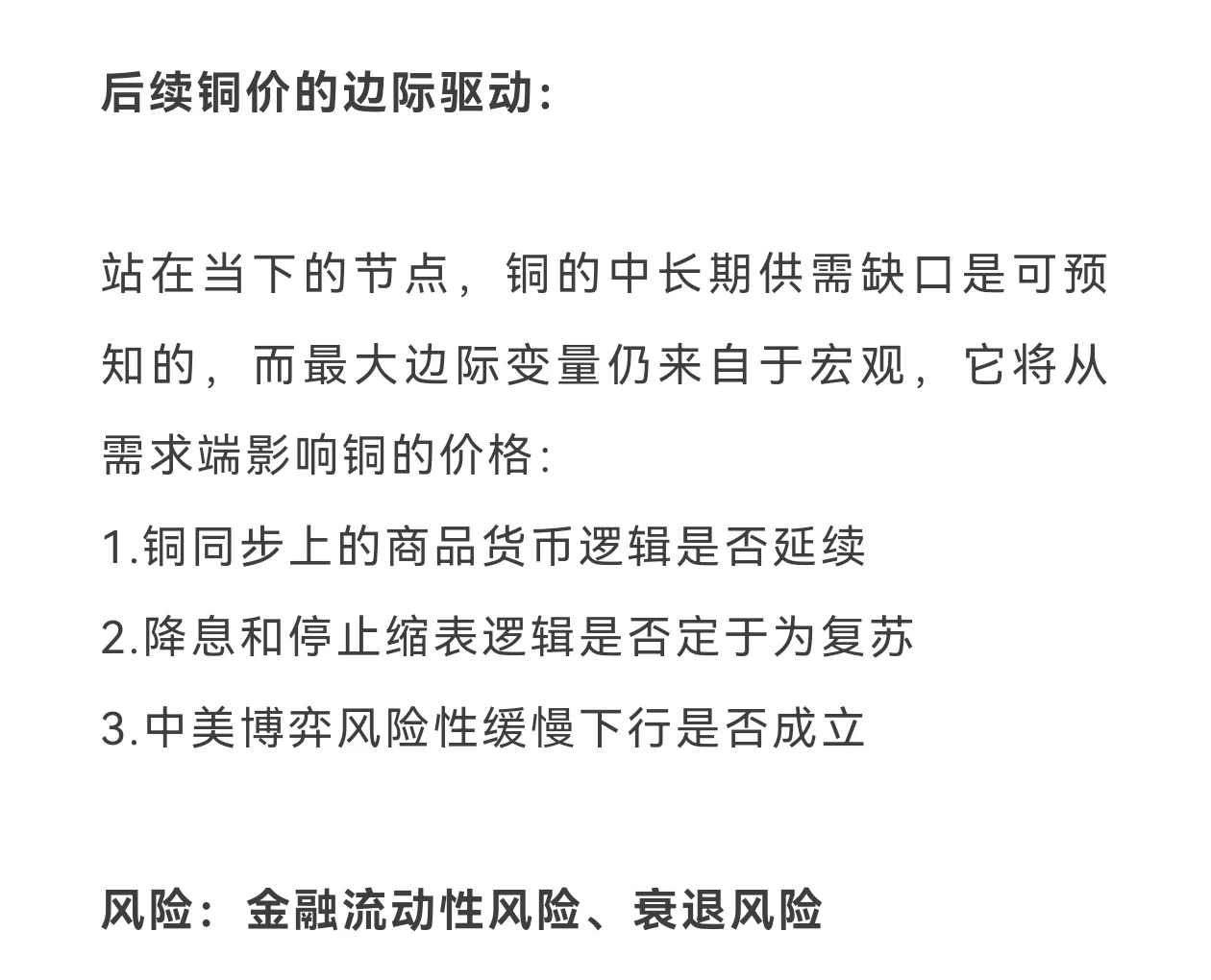 后续铜价的边际驱动:

站在当下的节点，铜的中长期供需缺口是可预知的，而最大边际变量仍来自于宏观，它将从需求端影响铜的价格:
1.铜同步上的商品货币逻辑是否延续
2.降息和停止缩表逻辑是否定于为复苏
3.中美博弈风险性缓慢下行是否成立

风险：金融流动性风险、衰退风险